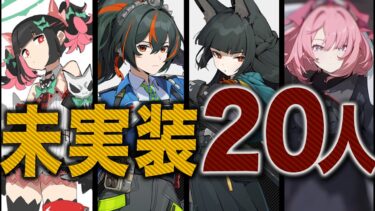 未実装20人